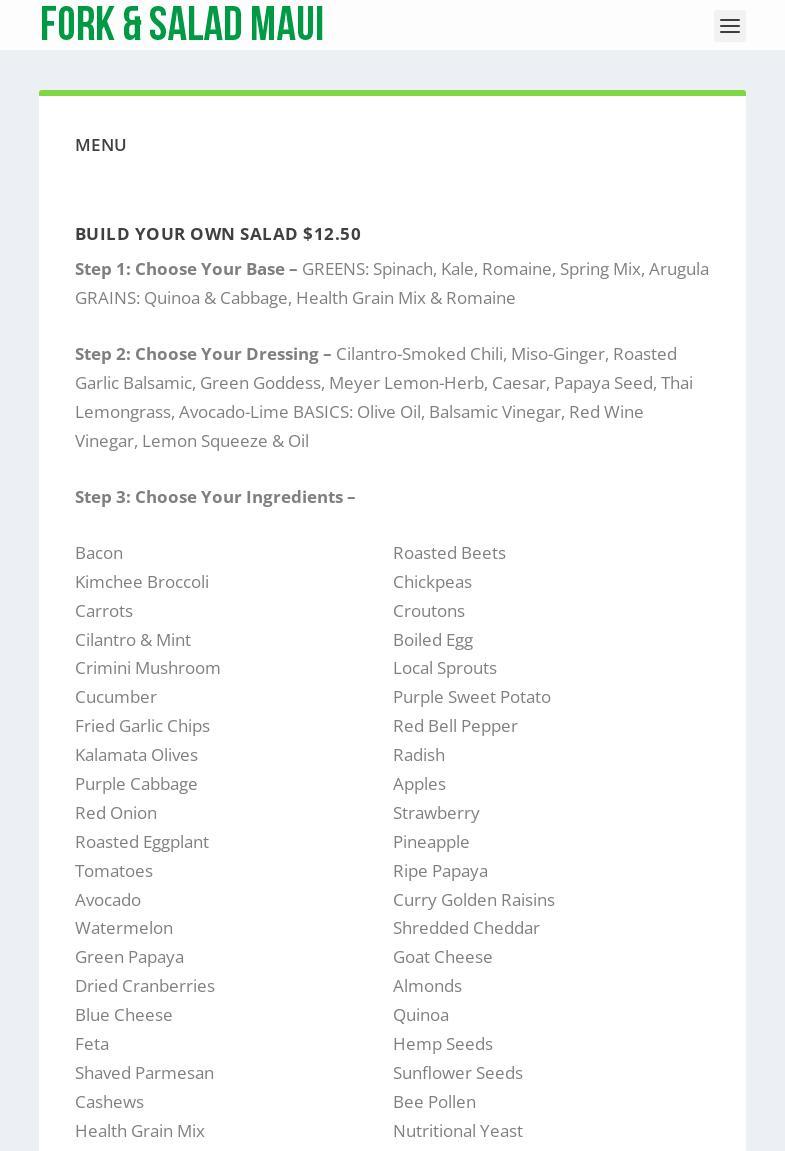 FORK & SALAD MAUI

MENU

BUILD YOUR OWN SALAD $12.50

Step 1: Choose Your Base – GREENS: Spinach, Kale, Romaine, Spring Mix, Arugula GRAINS: Quinoa & Cabbage, Health Grain Mix & Romaine

Step 2: Choose Your Dressing – Cilantro-Smoked Chili, Miso-Ginger, Roasted Garlic Balsamic, Green Goddess, Meyer Lemon-Herb, Caesar, Papaya Seed, Thai Lemongrass, Avocado-Lime BASICS: Olive Oil, Balsamic Vinegar, Red Wine Vinegar, Lemon Squeeze & Oil

Step 3: Choose Your Ingredients –

Bacon
Kimchee Broccoli
Carrots
Cilantro & Mint
Crimini Mushroom
Cucumber
Fried Garlic Chips
Kalamata Olives
Purple Cabbage
Red Onion
Roasted Eggplant
Tomatoes
Avocado
Watermelon
Green Papaya
Dried Cranberries
Blue Cheese
Feta
Shaved Parmesan
Cashews
Health Grain Mix

Roasted Beets
Chickpeas
Croutons
Boiled Egg
Local Sprouts
Purple Sweet Potato
Red Bell Pepper
Radish
Apples
Strawberry
Pineapple
Ripe Papaya
Curry Golden Raisins
Shredded Cheddar
Goat Cheese
Almonds
Quinoa
Hemp Seeds
Sunflower Seeds
Bee Pollen
Nutritional Yeast